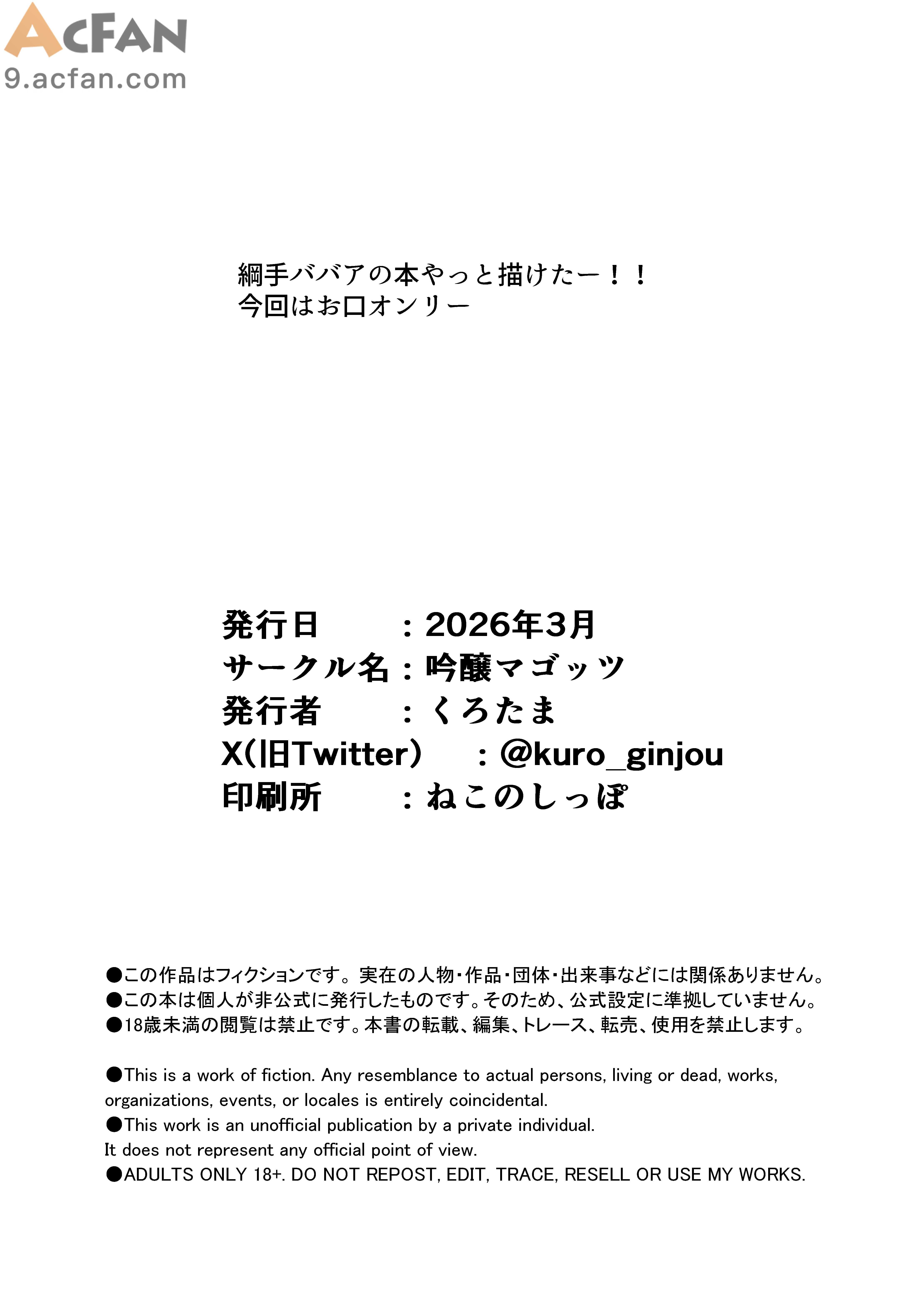 ACFAN
9.acfan.com

綱手ババアの本やっと描けたー！！
今回はお口オンリー

発行日　　：2026年3月
サークル名：吟醸マゴッツ
発行者　　：くろたま
X(旧Twitter)　：@kuro_ginjou
印刷所　　：ねこのしっぽ

●この作品はフィクションです。実在の人物・作品・団体・出来事などには関係ありません。
●この本は個人が非公式に発行したものです。そのため、公式設定に準拠していません。
●18歳未満の閲覧は禁止です。本書の転載、編集、トレース、転売、使用を禁止します。

●This is a work of fiction. Any resemblance to actual persons, living or dead, works, organizations, events, or locales is entirely coincidental.
●This work is an unofficial publication by a private individual.
It does not represent any official point of view.
●ADULTS ONLY 18+. DO NOT REPOST, EDIT, TRACE, RESELL OR USE MY WORKS.